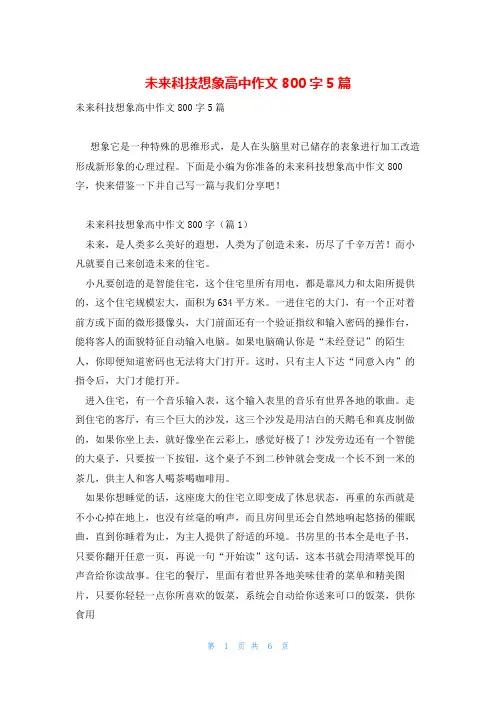 未来科技想象高中作文 800 字 5 篇

未来科技想象高中作文 800 字 5 篇

想象它是一种特殊的思维形式，是人在头脑里对已储存的表象进行加工改造形成新形象的心理过程。下面是小编为你准备的未来科技想象高中作文 800 字，快来借鉴一下并自己写一篇与我们分享吧！

未来科技想象高中作文 800 字（篇 1）

未来，是人类多么美好的遐想，人类为了创造未来，历尽了千辛万苦！而小凡就要自己来创造未来的住宅。

小凡要创造的是智能住宅，这个住宅里所有用电，都是靠风力和太阳所提供的，这个住宅规模宏大，面积为 634 平方米。一进住宅的大门，有一个正对着前方或下面的微形摄像头，大门前面还有一个验证指纹和输入密码的操作台，能将客人的面貌特征自动输入电脑。如果电脑确认你是“未经登记”的陌生人，你即便知道密码也无法将大门打开。这时，只有主人下达“同意入内”的指令后，大门才能打开。

进入住宅，有一个音乐输入表，这个输入表里的音乐有世界各地的歌曲。走到住宅的客厅，有三个巨大的沙发，这三个沙发是用洁白的天鹅毛和真皮制做的，如果你坐上去，就好像坐在云彩上，感觉好极了！沙发旁边还有一个智能的大桌子，只要按一下按钮，这个桌子不到二秒钟就会变成一个长不到一米的茶几，供主人和客人喝茶喝咖啡用。

如果你想睡觉的话，这座庞大的住宅立即变成了休息状态，再重的东西就是不小心掉在地上，也没有丝毫的响声，而且房间里还会自然地响起悠扬的催眠曲，直到你睡着为止，为主人提供了舒适的环境。书房里的书本全是电子书，只要你翻开任意一页，再说一句“开始读”这句话，这本书就会用清翠悦耳的声音给你读故事。住宅的餐厅，里面有着世界各地美味佳肴的菜单和精美图片，只要你轻轻一点你所喜欢的饭菜，系统会自动给你送来可口的饭菜，供你食用

第 1 页 共 6 页